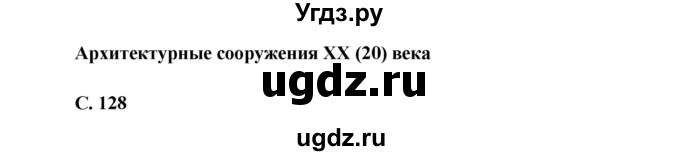 Угдз.ру

Архитектурные сооружения XX (20) века

ugdz.ru

С. 128

ugdz.ru